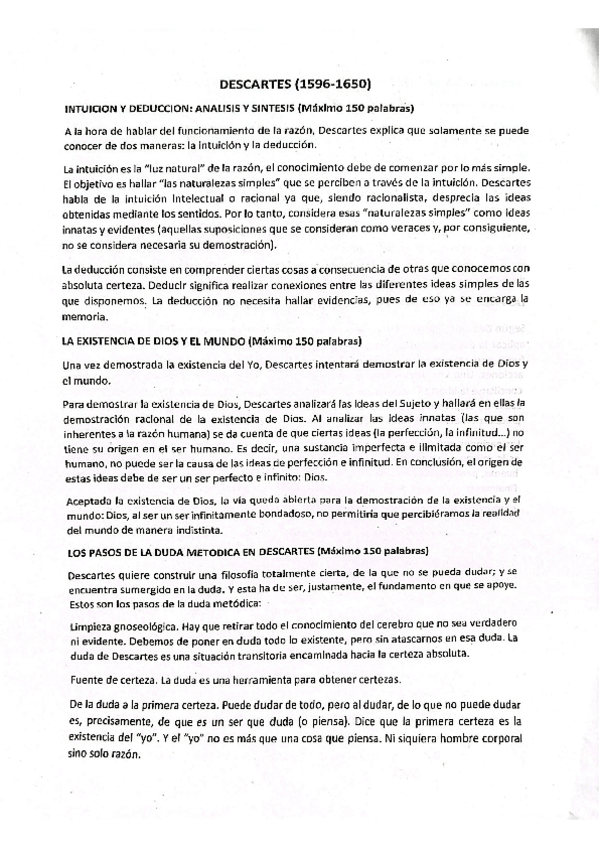 DESCARTES (1596-1650)

INTUICION Y DEDUCCION: ANALISIS Y SINTESIS (Máximo 150 palabras)

A la hora de hablar del funcionamiento de la razón, Descartes explica que solamente se puede conocer de dos maneras: la intuición y la deducción.

La intuición es la "luz natural" de la razón, el conocimiento debe de comenzar por lo más simple. El objetivo es hallar "las naturalezas simples" que se perciben a través de la intuición. Descartes habla de la intuición intelectual o racional ya que, siendo racionalista, desprecia las ideas obtenidas mediante los sentidos. Por lo tanto, considera esas "naturalezas simples" como ideas innatas y evidentes (aquellas suposiciones que se consideran como veraces y, por consiguiente, no se considera necesaria su demostración).

La deducción consiste en comprender ciertas cosas a consecuencia de otras que conocemos con absoluta certeza. Deducir significa realizar conexiones entre las diferentes ideas simples de las que disponemos. La deducción no necesita hallar evidencias, pues de eso ya se encarga la memoria.

LA EXISTENCIA DE DIOS Y EL MUNDO (Máximo 150 palabras)

Una vez demostrada la existencia del Yo, Descartes intentará demostrar la existencia de Dios y el mundo.

Para demostrar la existencia de Dios, Descartes analizará las ideas del Sujeto y hallará en ellas la demostración racional de la existencia de Dios. Al analizar las ideas innatas (las que son inherentes a la razón humana) se da cuenta de que ciertas ideas (la perfección, la infinitud...) no tiene su origen en el ser humano. Es decir, una sustancia imperfecta e ilimitada como el ser humano, no puede ser la causa de las ideas de perfección e infinitud. En conclusión, el origen de estas ideas debe de ser un ser perfecto e infinito: Dios.

Aceptada la existencia de Dios, la vía queda abierta para la demostración de la existencia y el mundo: Dios, al ser un ser infinitamente bondadoso, no permitiría que percibiéramos la realidad del mundo de manera indistinta.

LOS PASOS DE LA DUDA METODICA EN DESCARTES (Máximo 150 palabras)

Descartes quiere construir una filosofía totalmente cierta, de la que no se pueda dudar; y se encuentra sumergido en la duda. Y esta ha de ser, justamente, el fundamento en que se apoye. Estos son los pasos de la duda metódica:

Limpieza gnoseológica. Hay que retirar todo el conocimiento del cerebro que no sea verdadero ni evidente. Debemos de poner en duda todo lo existente, pero sin atascarnos en esa duda. La duda de Descartes es una situación transitoria encaminada hacia la certeza absoluta.

Fuente de certeza. La duda es una herramienta para obtener certezas.

De la duda a la primera certeza. Puede dudar de todo, pero al dudar, de lo que no puede dudar es, precisamente, de que es un ser que duda (o piensa). Dice que la primera certeza es la existencia del "yo". Y el "yo" no es más que una cosa que piensa. Ni siquiera hombre corporal sino solo razón.